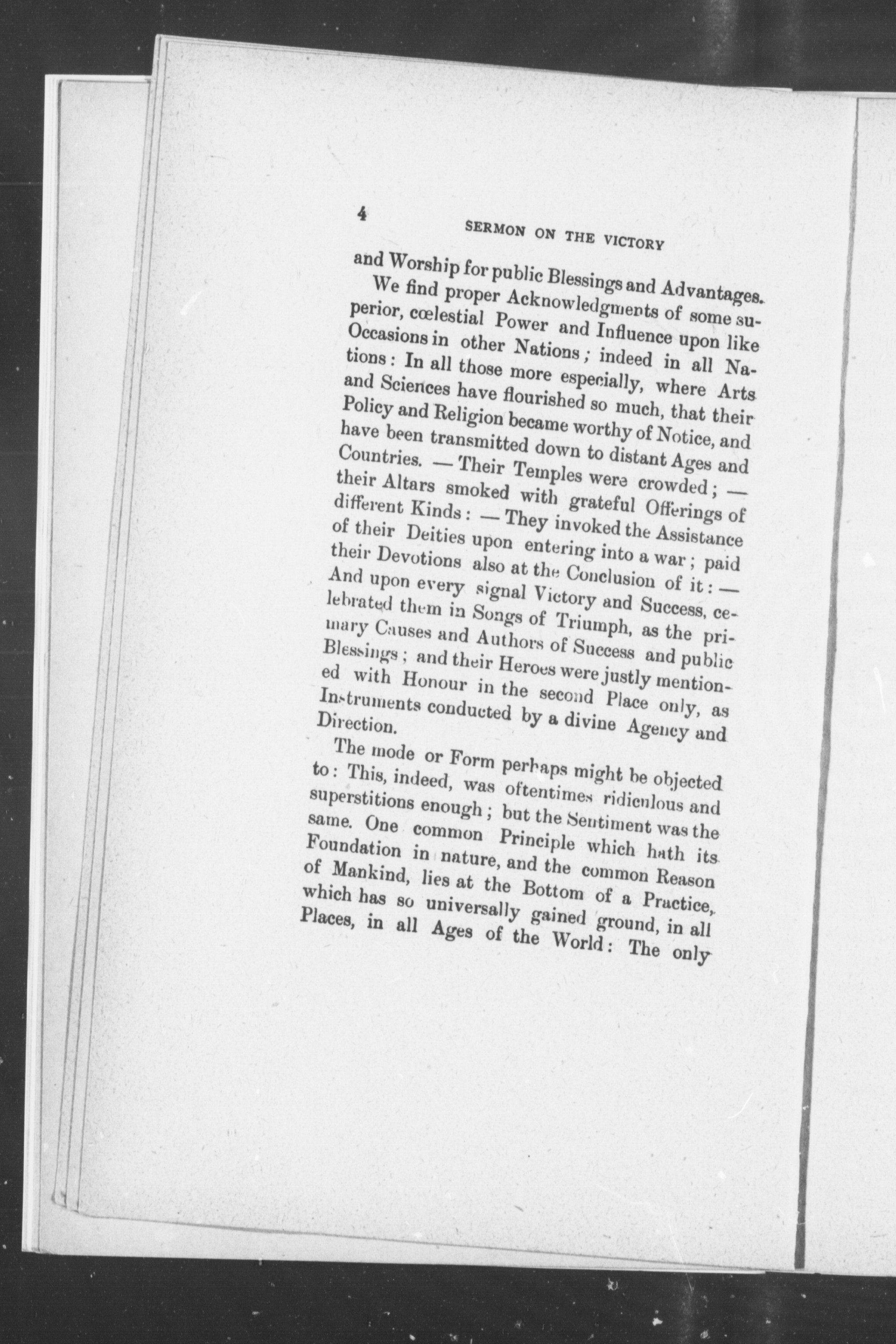 4

SERMON ON THE VICTORY

and Worship for public Blessings and Advantages.

We find proper Acknowledgments of some superior, cœlestial Power and Influence upon like Occasions in other Nations; indeed in all Nations: In all those more especially, where Arts and Sciences have flourished so much, that their Policy and Religion became worthy of Notice, and have been transmitted down to distant Ages and Countries. — Their Temples were crowded; — their Altars smoked with grateful Offerings of different Kinds: — They invoked the Assistance of their Deities upon entering into a war; paid their Devotions also at the Conclusion of it: — And upon every signal Victory and Success, celebrated them in Songs of Triumph, as the primary Causes and Authors of Success and public Blessings; and their Heroes were justly mentioned with Honour in the second Place only, as Instruments conducted by a divine Agency and Direction.

The mode or Form perhaps might be objected to: This, indeed, was oftentimes ridiculous and superstitions enough; but the Sentiment was the same. One common Principle which hath its Foundation in nature, and the common Reason of Mankind, lies at the Bottom of a Practice, which has so universally gained ground, in all Places, in all Ages of the World: The only